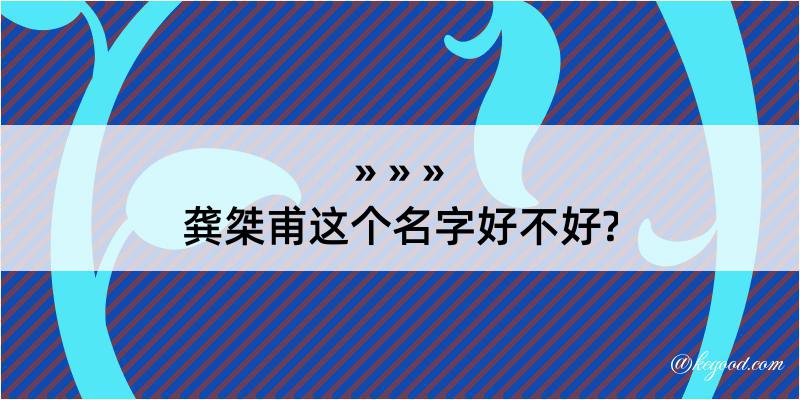 » » »
龚桀甫这个名字好不好?

@kegood.com